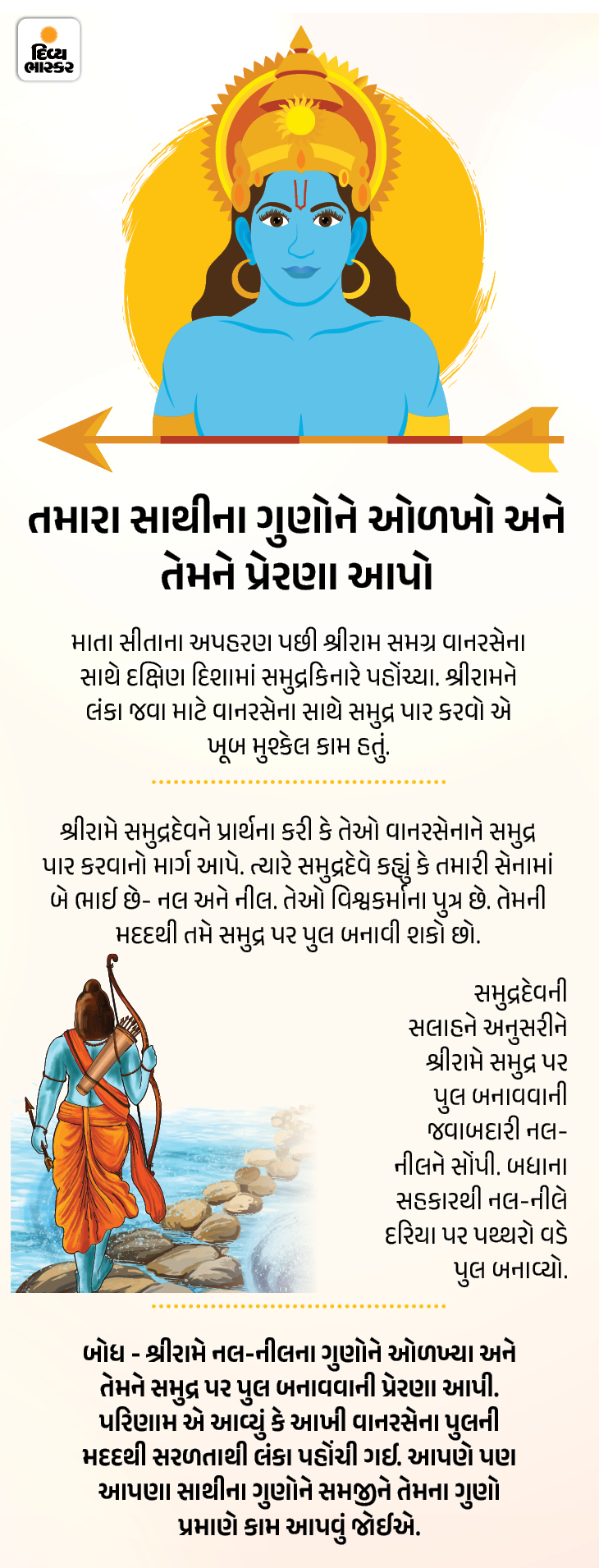 દિવ્ય ભાસ્કર

તમારા સાથીના ગુણોને ઓળખો અને તેમને પ્રેરણા આપો

માતા સીતાના અપહરણ પછી શ્રીરામ સમગ્ર વાનરસેના સાથે દક્ષિણ દિશામાં સમુદ્રકિનારે પહોંચ્યા. શ્રીરામને લંકા જવા માટે વાનરસેના સાથે સમુદ્ર પાર કરવો એ ખૂબ મુશ્કેલ કામ હતું.

શ્રીરામે સમુદ્રદેવને પ્રાર્થના કરી કે તેઓ વાનરસેનાને સમુદ્ર પાર કરવાનો માર્ગ આપે. ત્યારે સમુદ્રદેવે કહ્યું કે તમારી સેનામાં બે ભાઈ છે- નલ અને નીલ. તેઓ વિશ્વકર્માના પુત્ર છે. તેમની મદદથી તમે સમુદ્ર પર પુલ બનાવી શકો છો.

સમુદ્રદેવની સલાહને અનુસરીને શ્રીરામે સમુદ્ર પર પુલ બનાવવાની જવાબદારી નલ-નીલને સોંપી. બધાના સહકારથી નલ-નીલે દરિયા પર પથ્થરો વડે પુલ બનાવ્યો.

બોધ - શ્રીરામે નલ-નીલના ગુણોને ઓળખ્યા અને તેમને સમુદ્ર પર પુલ બનાવવાની પ્રેરણા આપી. પરિણામ એ આવ્યું કે આખી વાનરસેના પુલની મદદથી સરળતાથી લંકા પહોંચી ગઈ. આપણે પણ આપણા સાથીના ગુણોને સમજીને તેમના ગુણો પ્રમાણે કામ આપવું જોઈએ.